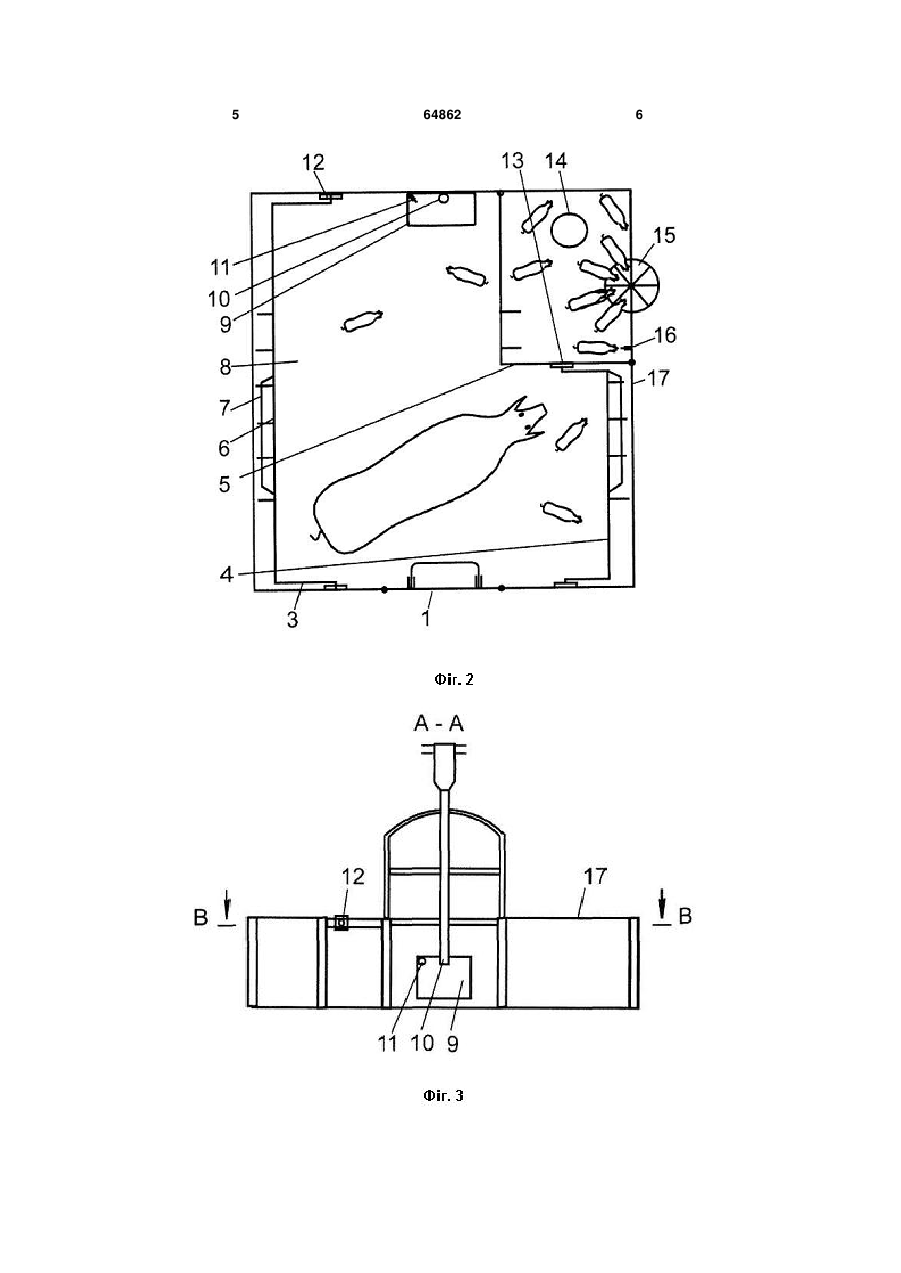 5 64862 6

12 13 14 15 11 10 9 16 8 17 7 6 5 4 3 1

Фіг. 2

A - A

12 17 B B 11 10 9

Фіг. 3